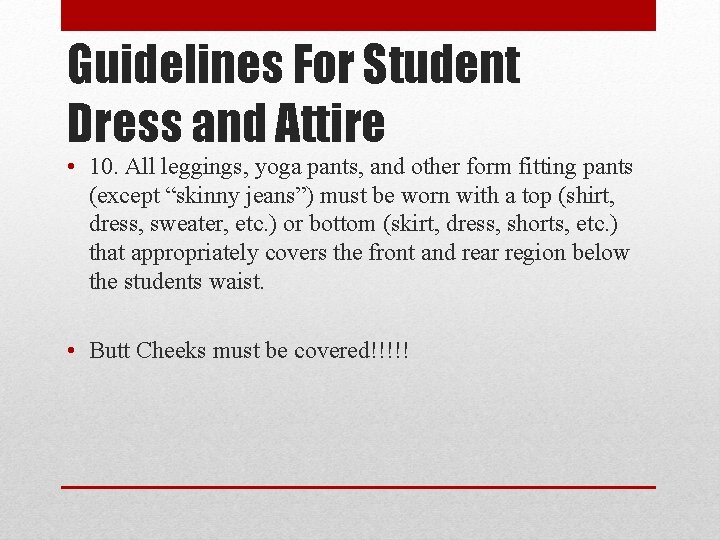 Guidelines For Student Dress and Attire

• 10. All leggings, yoga pants, and other form fitting pants (except “skinny jeans”) must be worn with a top (shirt, dress, sweater, etc.) or bottom (skirt, dress, shorts, etc.) that appropriately covers the front and rear region below the students waist.

• Butt Cheeks must be covered!!!!!